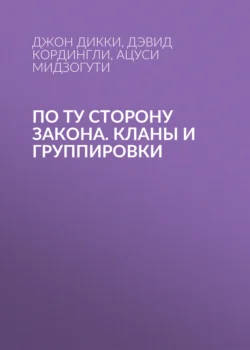 ДЖОН ДИККИ, ДЭВИД КОРДИНГЛИ, АЦУСИ МИДЗОГУТИ

ПО ТУ СТОРОНУ ЗАКОНА. КЛАНЫ И ГРУППИРОВКИ